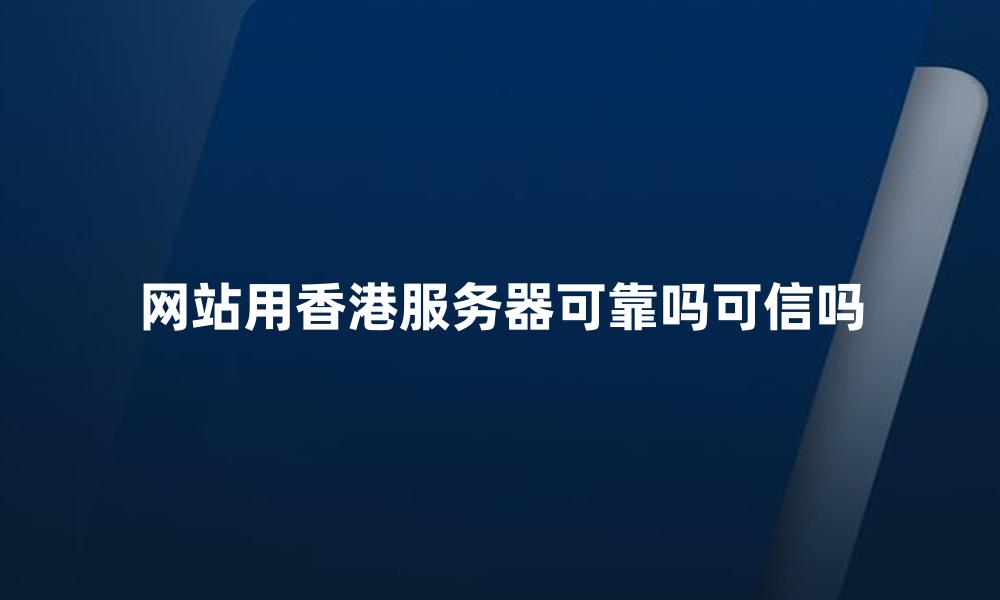 网站用香港服务器可靠吗可信吗